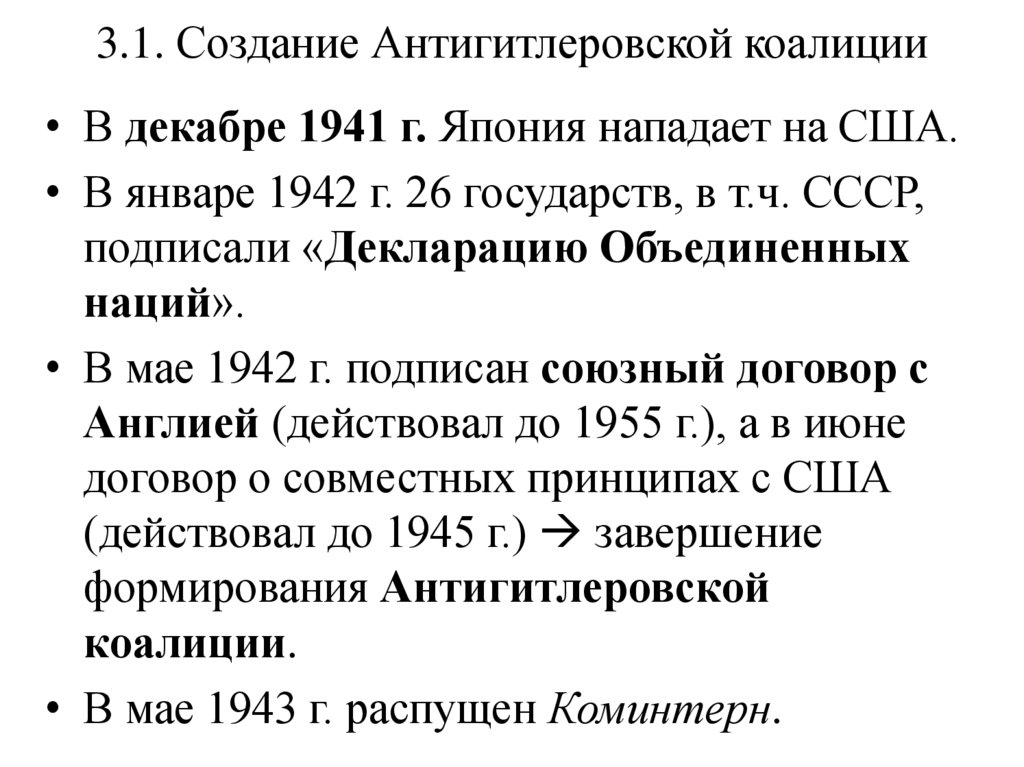 3.1. Создание Антигитлеровской коалиции

• В декабре 1941 г. Япония нападает на США.

• В январе 1942 г. 26 государств, в т.ч. СССР, подписали «Декларацию Объединенных наций».

• В мае 1942 г. подписан союзный договор с Англией (действовал до 1955 г.), а в июне договор о совместных принципах с США (действовал до 1945 г.) → завершение формирования Антигитлеровской коалиции.

• В мае 1943 г. распущен Коминтерн.